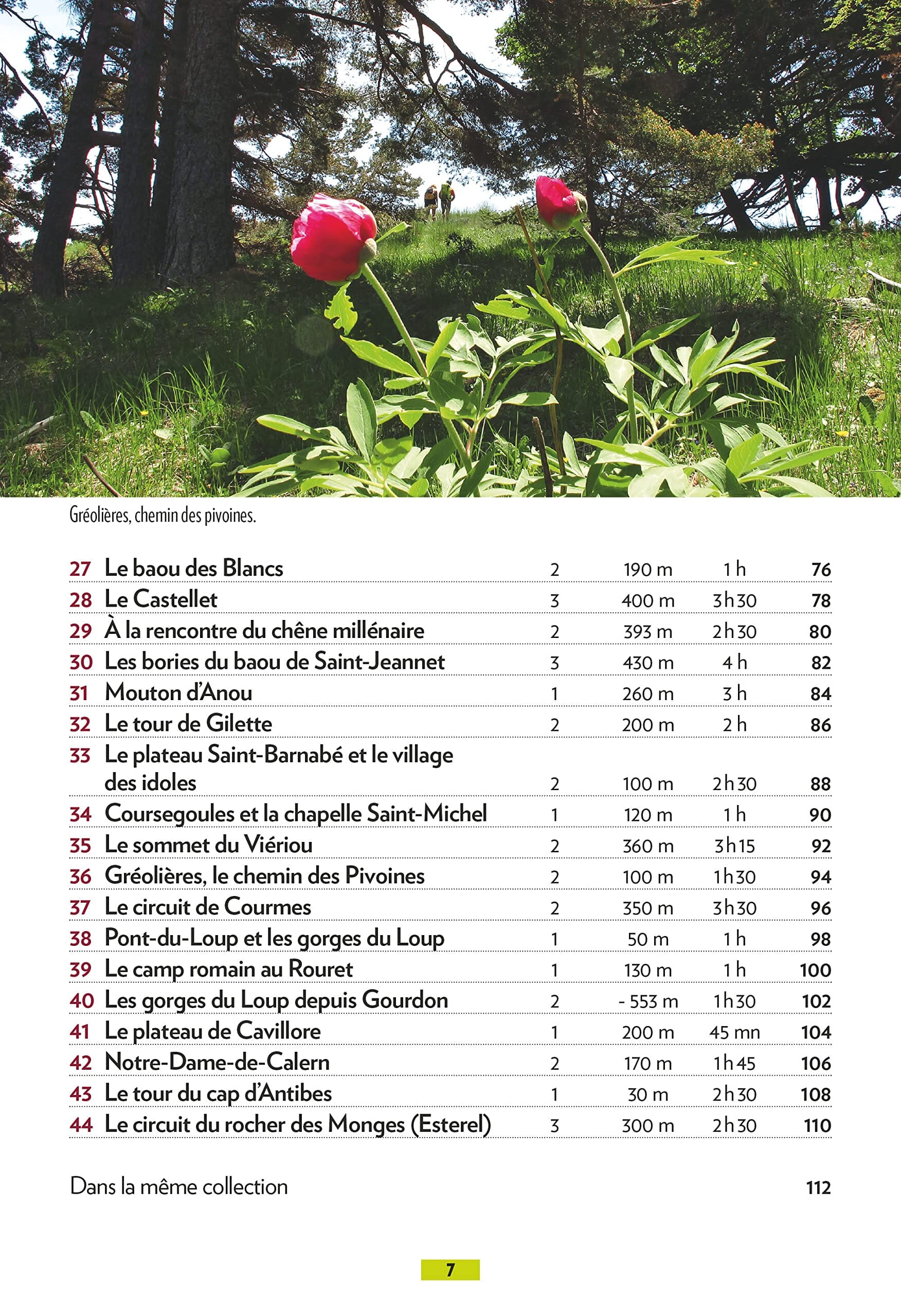 Gréolières, chemin des pivoines.

27 Le baou des Blancs 2 190 m 1 h 76
28 Le Castellet 3 400 m 3h30 78
29 À la rencontre du chêne millénaire 2 393 m 2h30 80
30 Les bories du baou de Saint-Jeannet 3 430 m 4 h 82
31 Mouton d'Anou 1 260 m 3 h 84
32 Le tour de Gilette 2 200 m 2 h 86
33 Le plateau Saint-Barnabé et le village des idoles 2 100 m 2h30 88
34 Coursegoules et la chapelle Saint-Michel 1 120 m 1 h 90
35 Le sommet du Viériou 2 360 m 3h15 92
36 Gréolières, le chemin des Pivoines 2 100 m 1h30 94
37 Le circuit de Courmes 2 350 m 3h30 96
38 Pont-du-Loup et les gorges du Loup 1 50 m 1 h 98
39 Le camp romain au Rouret 1 130 m 1 h 100
40 Les gorges du Loup depuis Gourdon 2 - 553 m 1h30 102
41 Le plateau de Cavillore 1 200 m 45 mn 104
42 Notre-Dame-de-Calern 2 170 m 1h45 106
43 Le tour du cap d'Antibes 1 30 m 2h30 108
44 Le circuit du rocher des Monges (Esterel) 3 300 m 2h30 110

Dans la même collection 112

7